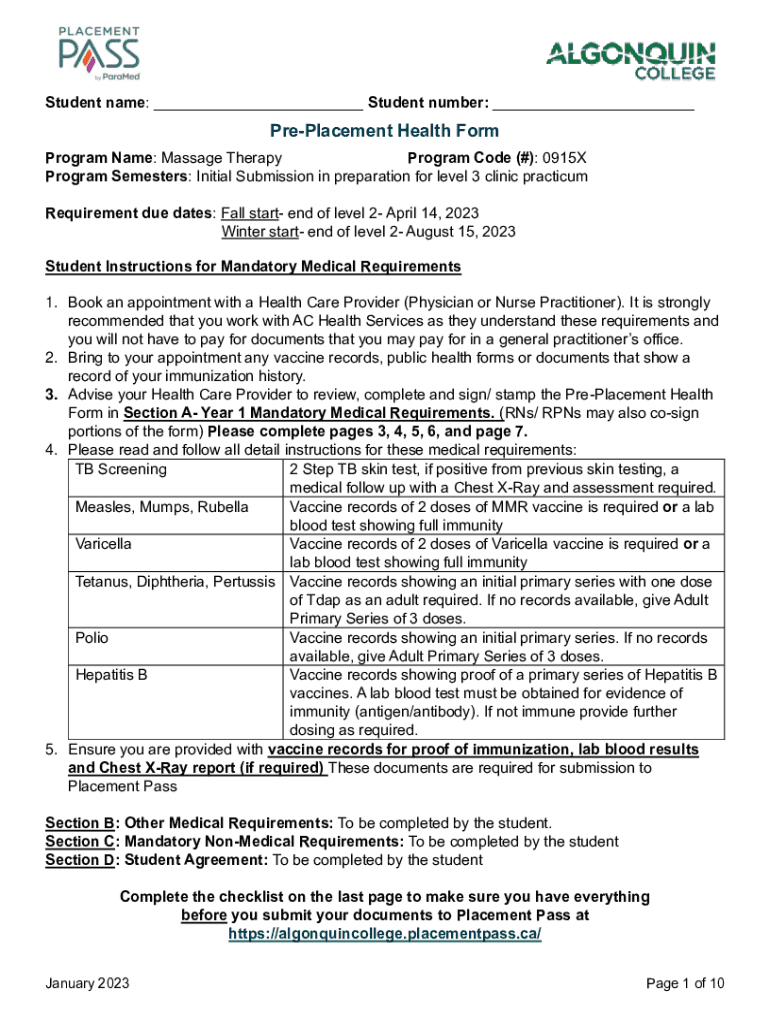 PLACEMENT PASS by ParaMed

ALGONQUIN COLLEGE

Student name: ________________________ Student number: ________________________

Pre-Placement Health Form

Program Name: Massage Therapy Program Code (#): 0915X
Program Semesters: Initial Submission in preparation for level 3 clinic practicum

Requirement due dates: Fall start- end of level 2- April 14, 2023
Winter start- end of level 2- August 15, 2023

Student Instructions for Mandatory Medical Requirements

1. Book an appointment with a Health Care Provider (Physician or Nurse Practitioner). It is strongly recommended that you work with AC Health Services as they understand these requirements and you will not have to pay for documents that you may pay for in a general practitioner's office.
2. Bring to your appointment any vaccine records, public health forms or documents that show a record of your immunization history.
3. Advise your Health Care Provider to review, complete and sign/ stamp the Pre-Placement Health Form in Section A- Year 1 Mandatory Medical Requirements. (RNs/ RPNs may also co-sign portions of the form) Please complete pages 3, 4, 5, 6, and page 7.
4. Please read and follow all detail instructions for these medical requirements:

| TB Screening | 2 Step TB skin test, if positive from previous skin testing, a medical follow up with a Chest X-Ray and assessment required. |
|---|---|
| Measles, Mumps, Rubella | Vaccine records of 2 doses of MMR vaccine is required or a lab blood test showing full immunity |
| Varicella | Vaccine records of 2 doses of Varicella vaccine is required or a lab blood test showing full immunity |
| Tetanus, Diphtheria, Pertussis | Vaccine records showing an initial primary series with one dose of Tdap as an adult required. If no records available, give Adult Primary Series of 3 doses. |
| Polio | Vaccine records showing an initial primary series. If no records available, give Adult Primary Series of 3 doses. |
| Hepatitis B | Vaccine records showing proof of a primary series of Hepatitis B vaccines. A lab blood test must be obtained for evidence of immunity (antigen/antibody). If not immune provide further dosing as required. |

5. Ensure you are provided with vaccine records for proof of immunization, lab blood results and Chest X-Ray report (if required) These documents are required for submission to Placement Pass

Section B: Other Medical Requirements: To be completed by the student.
Section C: Mandatory Non-Medical Requirements: To be completed by the student
Section D: Student Agreement: To be completed by the student

Complete the checklist on the last page to make sure you have everything before you submit your documents to Placement Pass at https://algonquincollege.placementpass.ca/

January 2023

Page 1 of 10